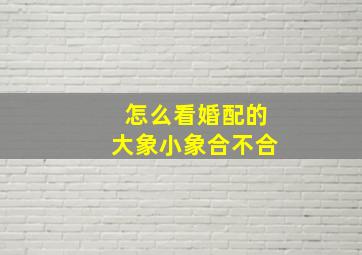 怎么看婚配的
大象小象合不合